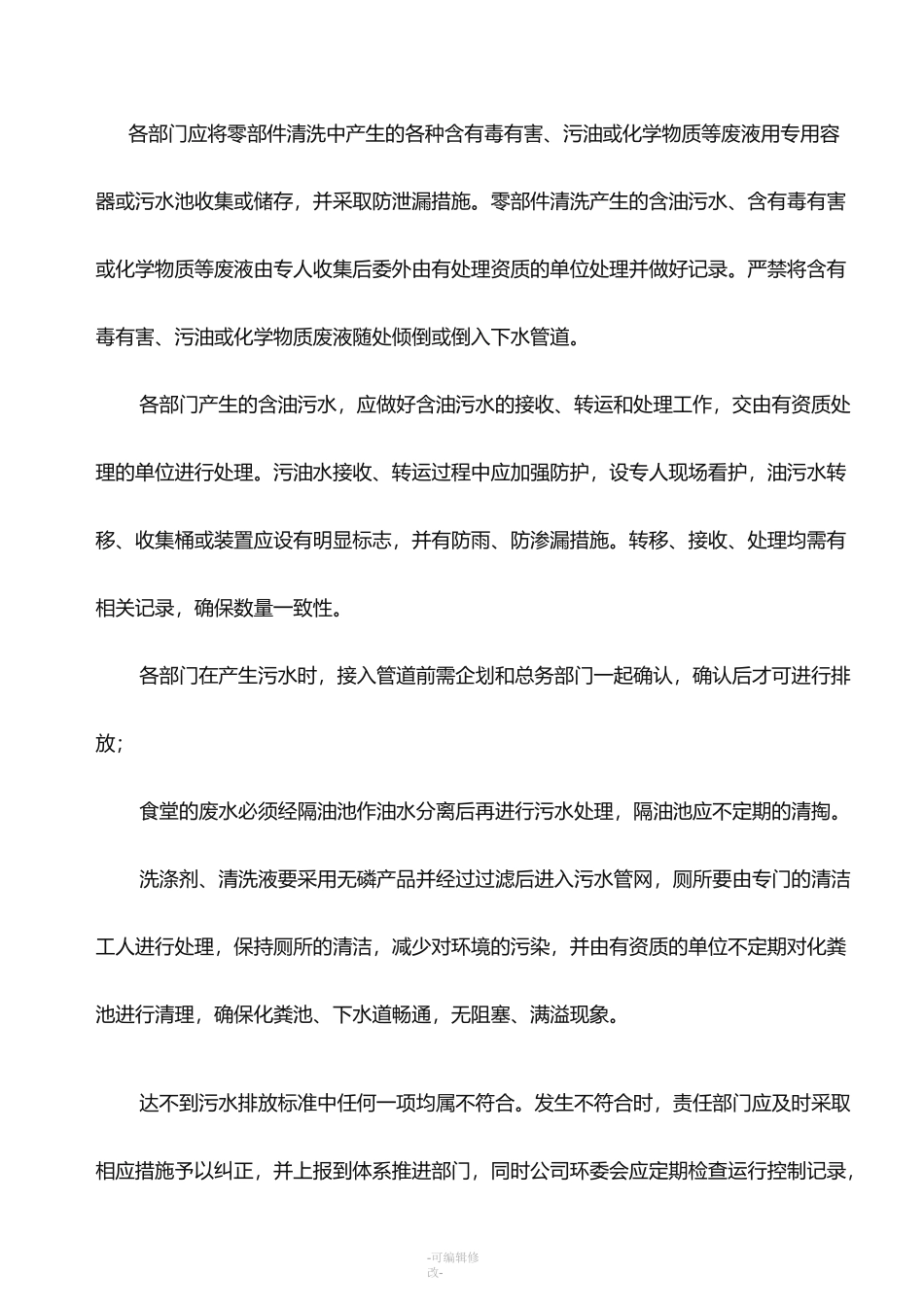 各部门应将零部件清洗中产生的各种含有毒有害、污油或化学物质等废液用专用容器或污水池收集或储存，并采取防泄漏措施。零部件清洗产生的含油污水、含有毒有害或化学物质等废液由专人收集后委外由有处理资质的单位处理并做好记录。严禁将含有毒有害、污油或化学物质废液随处倾倒或倒入下水管道。

各部门产生的含油污水，应做好含油污水的接收、转运和处理工作，交由有资质处理的单位进行处理。污油水接收、转运过程中应加强防护，设专人现场看护，油污水转移、收集桶或装置应设有明显标志，并有防雨、防渗漏措施。转移、接收、处理均需有相关记录，确保数量一致性。

各部门在产生污水时，接入管道前需企划和总务部门一起确认，确认后才可进行排放；

食堂的废水必须经隔油池作油水分离后再进行污水处理，隔油池应不定期的清掏。

洗涤剂、清洗液要采用无磷产品并经过过滤后进入污水管网，厕所要由专门的清洁工人进行处理，保持厕所的清洁，减少对环境的污染，并由有资质的单位不定期对化粪池进行清理，确保化粪池、下水道畅通，无阻塞、满溢现象。

达不到污水排放标准中任何一项均属不符合。发生不符合时，责任部门应及时采取相应措施予以纠正，并上报到体系推进部门，同时公司环委会应定期检查运行控制记录，

-可编辑修改-